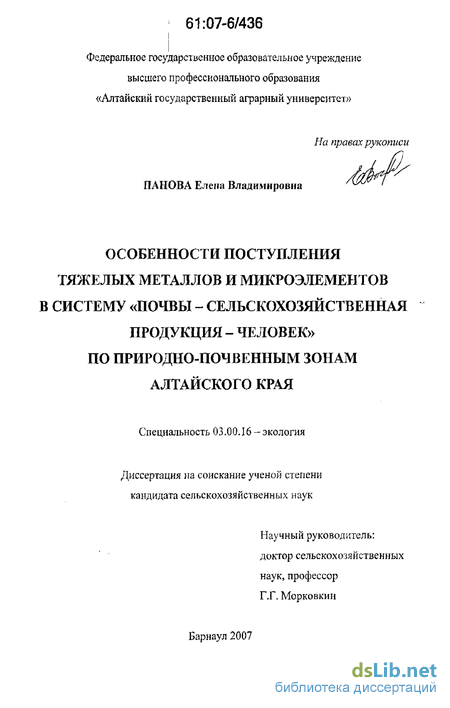 61:07-6/436

Федеральное государственное образовательное учреждение высшего профессионального образования «Алтайский государственный аграрный университет»

На правах рукописи

ПАНОВА Елена Владимировна

ОСОБЕННОСТИ ПОСТУПЛЕНИЯ ТЯЖЕЛЫХ МЕТАЛЛОВ И МИКРОЭЛЕМЕНТОВ В СИСТЕМУ «ПОЧВЫ – СЕЛЬСКОХОЗЯЙСТВЕННАЯ ПРОДУКЦИЯ – ЧЕЛОВЕК» ПО ПРИРОДНО-ПОЧВЕННЫМ ЗОНАМ АЛТАЙСКОГО КРАЯ

Специальность 03.00.16 – экология

Диссертация на соискание ученой степени кандидата сельскохозяйственных наук

Научный руководитель:
доктор сельскохозяйственных наук, профессор
Г.Г. Морковкин

Барнаул 2007

dsLib.net
библиотека диссертаций